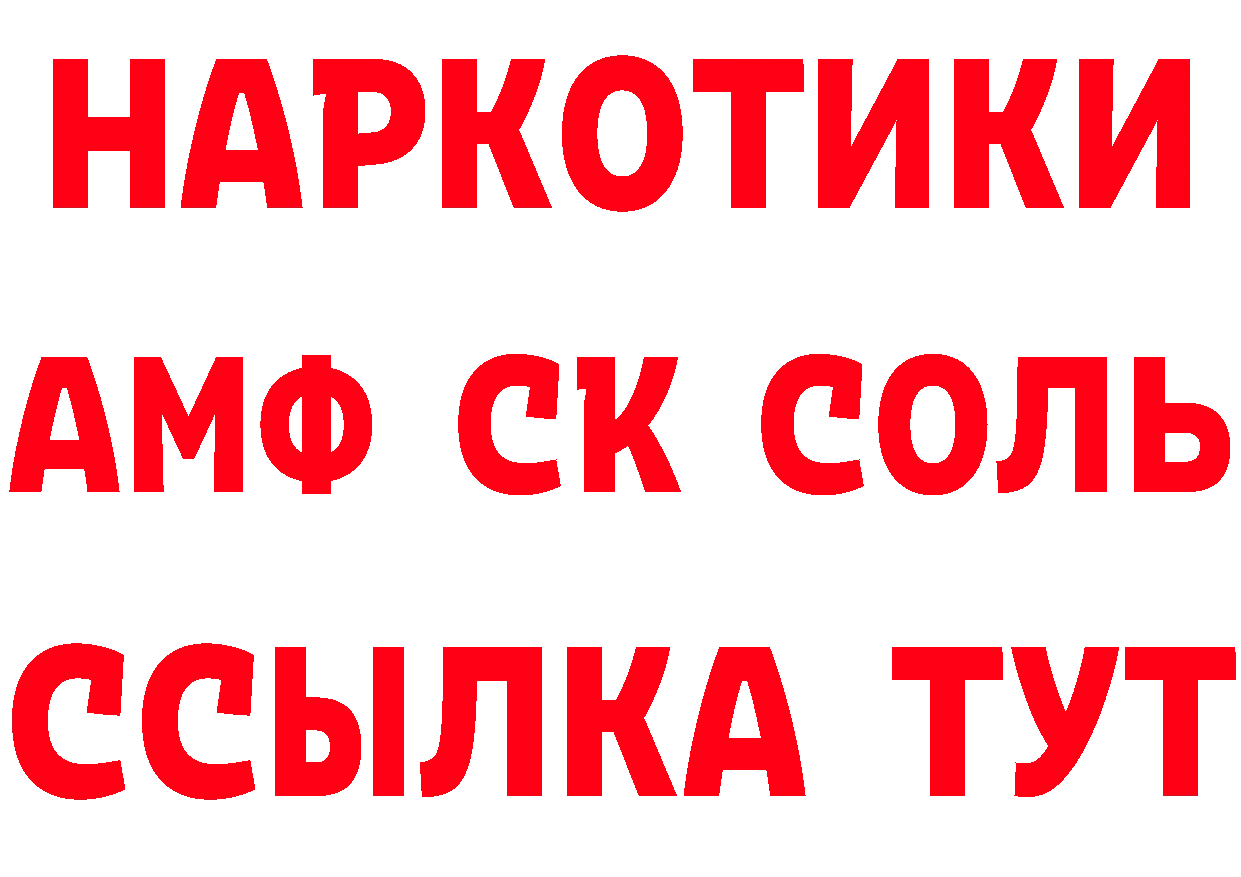 НАРКОТИКИ

АМФ СК СОЛЬ

ССЫЛКА ТУТ